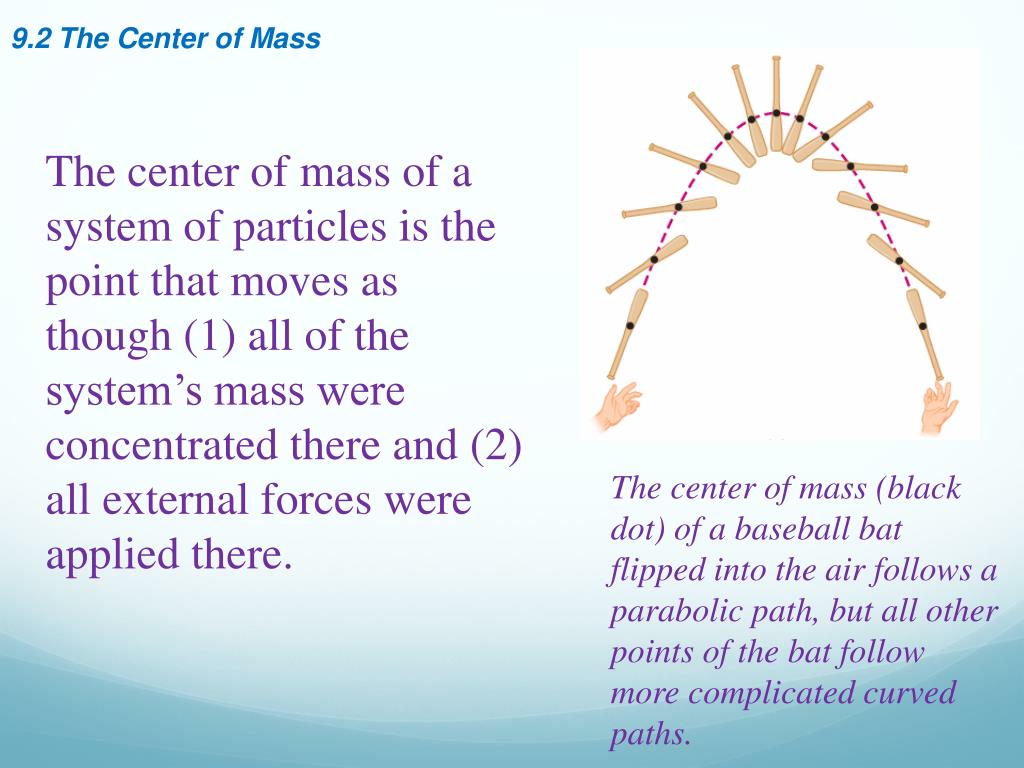 9.2 The Center of Mass

The center of mass of a system of particles is the point that moves as though (1) all of the system’s mass were concentrated there and (2) all external forces were applied there.

The center of mass (black dot) of a baseball bat flipped into the air follows a parabolic path, but all other points of the bat follow more complicated curved paths.